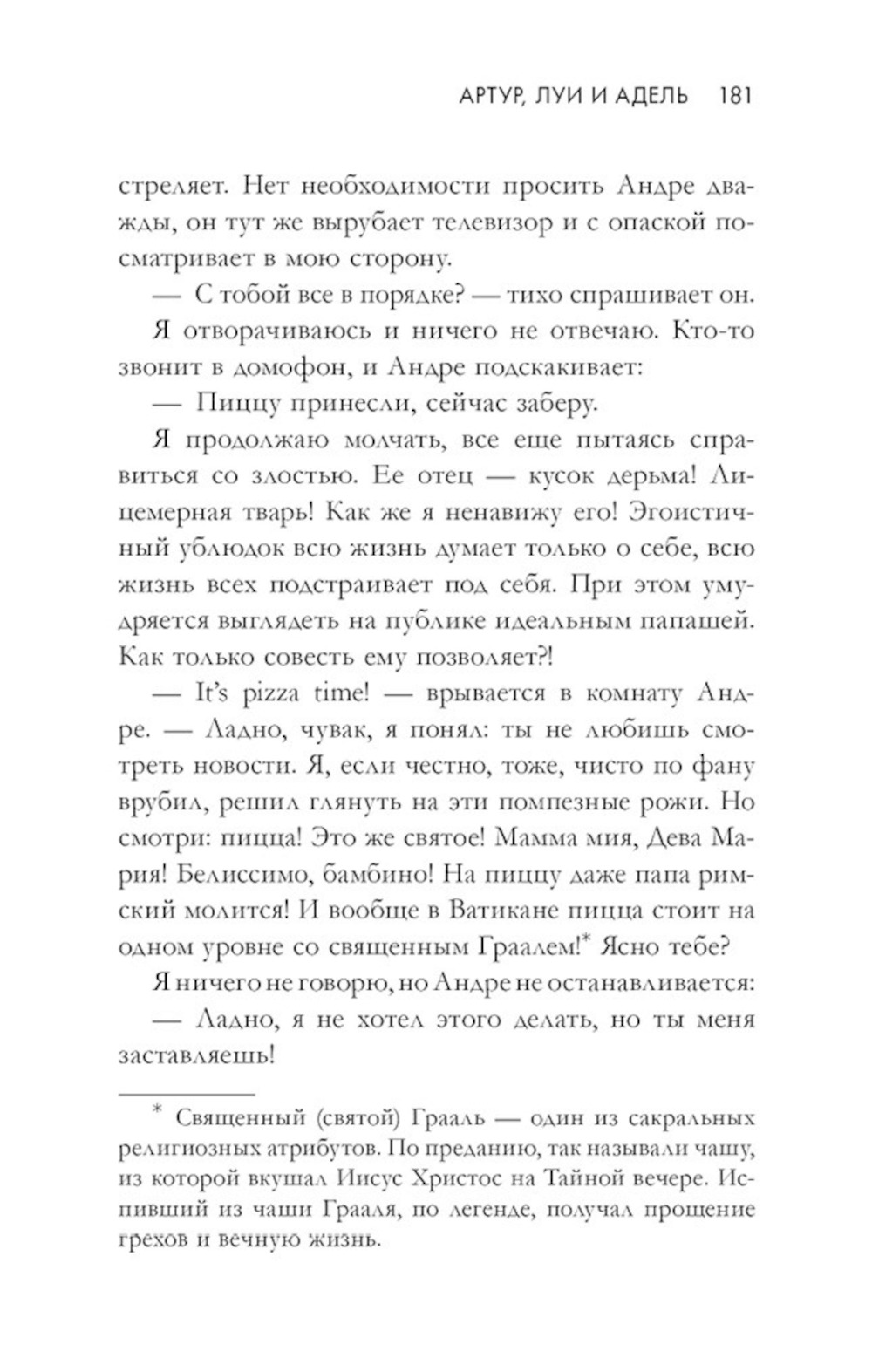 АРТУР, ЛУИ И АДЕЛЬ 181

стреляет. Нет необходимости просить Андре дважды, он тут же вырубает телевизор и с опаской посматривает в мою сторону.

— С тобой все в порядке? — тихо спрашивает он.

Я отворачиваюсь и ничего не отвечаю. Кто-то звонит в домофон, и Андре подскакивает:

— Пиццу принесли, сейчас заберу.

Я продолжаю молчать, все еще пытаясь справиться со злостью. Ее отец — кусок дерьма! Лицемерная тварь! Как же я ненавижу его! Эгоистичный ублюдок всю жизнь думает только о себе, всю жизнь всех подстраивает под себя. При этом умудряется выглядеть на публике идеальным папашей. Как только совесть ему позволяет?!

— It's pizza time! — врывается в комнату Андре. — Ладно, чувак, я понял: ты не любишь смотреть новости. Я, если честно, тоже, чисто по фану врубил, решил глянуть на эти помпезные рожи. Но смотри: пицца! Это же святое! Мамма мия, Дева Мария! Белиссимо, бамбино! На пиццу даже папа римский молится! И вообще в Ватикане пицца стоит на одном уровне со священным Граалем!* Ясно тебе?

Я ничего не говорю, но Андре не останавливается:

— Ладно, я не хотел этого делать, но ты меня заставляешь!

* Священный (святой) Грааль — один из сакральных религиозных атрибутов. По преданию, так называли чашу, из которой вкушал Иисус Христос на Тайной вечере. Испивший из чаши Грааля, по легенде, получал прощение грехов и вечную жизнь.